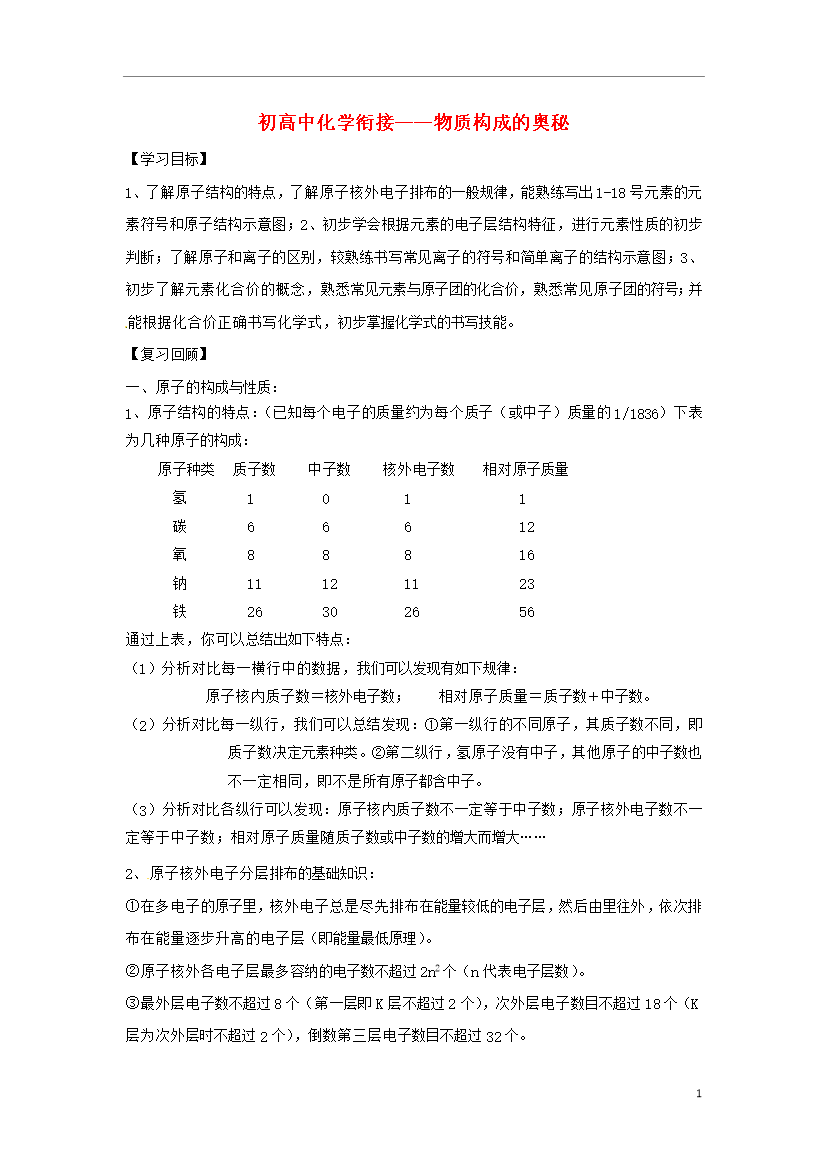 初高中化学衔接——物质构成的奥秘

【学习目标】

1、了解原子结构的特点，了解原子核外电子排布的一般规律，能熟练写出1-18号元素的元素符号和原子结构示意图；2、初步学会根据元素的电子层结构特征，进行元素性质的初步判断；了解原子和离子的区别，较熟练书写常见离子的符号和简单离子的结构示意图；3、初步了解元素化合价的概念，熟悉常见元素与原子团的化合价，熟悉常见原子团的符号；并能根据化合价正确书写化学式，初步掌握化学式的书写技能。

【复习回顾】

一、原子的构成与性质：

1、原子结构的特点：（已知每个电子的质量约为每个质子（或中子）质量的1/1836）下表为几种原子的构成：

| 原子种类 | 质子数 | 中子数 | 核外电子数 | 相对原子质量 |
|---|---|---|---|---|
| 氢 | 1 | 0 | 1 | 1 |
| 碳 | 6 | 6 | 6 | 12 |
| 氧 | 8 | 8 | 8 | 16 |
| 钠 | 11 | 12 | 11 | 23 |
| 铁 | 26 | 30 | 26 | 56 |

通过上表，你可以总结出如下特点：

（1）分析对比每一横行中的数据，我们可以发现有如下规律：

原子核内质子数=核外电子数；　　相对原子质量＝质子数＋中子数。

（2）分析对比每一纵行，我们可以总结发现：①第一纵行的不同原子，其质子数不同，即质子数决定元素种类。②第二纵行，氢原子没有中子，其他原子的中子数也不一定相同，即不是所有原子都含中子。

（3）分析对比各纵行可以发现：原子核内质子数不一定等于中子数；原子核外电子数不一定等于中子数；相对原子质量随质子数或中子数的增大而增大……

2、原子核外电子分层排布的基础知识：

①在多电子的原子里，核外电子总是尽先排布在能量较低的电子层，然后由里往外，依次排布在能量逐步升高的电子层（即能量最低原理）。

②原子核外各电子层最多容纳的电子数不超过$2n^2$个（n代表电子层数）。

③最外层电子数不超过8个（第一层即K层不超过2个），次外层电子数目不超过18个（K层为次外层时不超过2个），倒数第三层电子数目不超过32个。

1